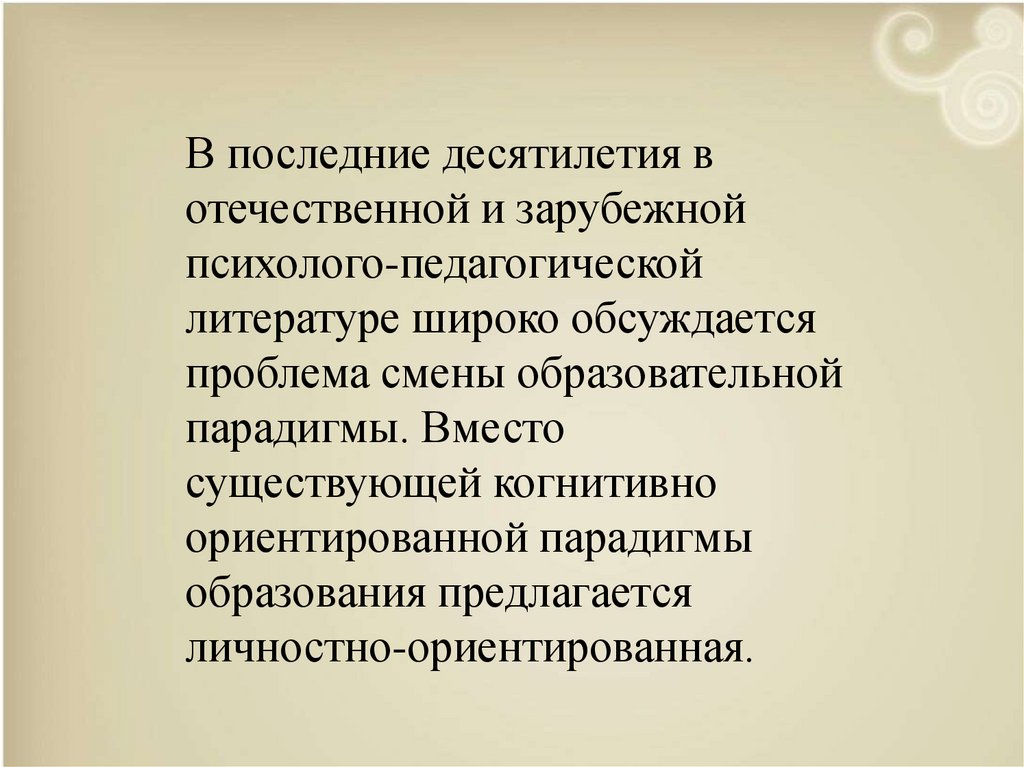 В последние десятилетия в отечественной и зарубежной психолого-педагогической литературе широко обсуждается проблема смены образовательной парадигмы. Вместо существующей когнитивно ориентированной парадигмы образования предлагается личностно-ориентированная.